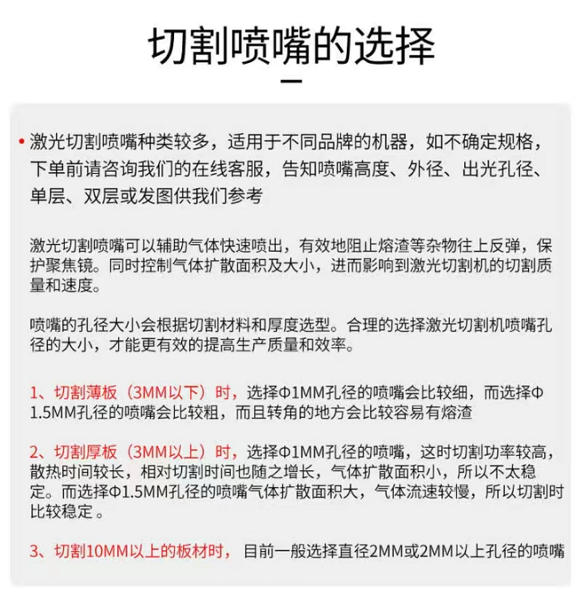 切割喷嘴的选择

• 激光切割喷嘴种类较多，适用于不同品牌的机器，如不确定规格，下单前请咨询我们的在线客服，告知喷嘴高度、外径、出光孔径、单层、双层或发图供我们参考

激光切割喷嘴可以辅助气体快速喷出，有效地阻止熔渣等杂物往上反弹，保护聚焦镜。同时控制气体扩散面积及大小，进而影响到激光切割机的切割质量和速度。

喷嘴的孔径大小会根据切割材料和厚度选型。合理的选择激光切割机喷嘴孔径的大小，才能更有效的提高生产质量和效率。

1、切割薄板（3MM以下）时，选择Φ1MM孔径的喷嘴会比较细，而选择Φ1.5MM孔径的喷嘴会比较粗，而且转角的地方会比较容易有熔渣

2、切割厚板（3MM以上）时，选择Φ1MM孔径的喷嘴，这时切割功率较高，散热时间较长，相对切割时间也随之增长，气体扩散面积小，所以不太稳定。而选择Φ1.5MM孔径的喷嘴气体扩散面积大，气体流速较慢，所以切割时比较稳定 。

3、切割10MM以上的板材时，目前一般选择直径2MM或2MM以上孔径的喷嘴